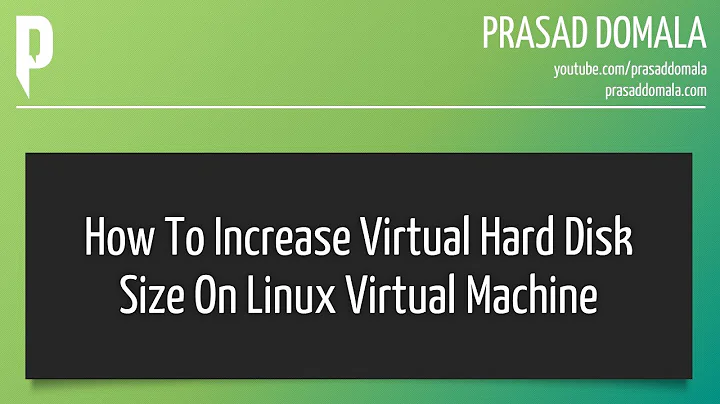 P

PRASAD DOMALA
youtube.com/prasaddomala
prasaddomala.com

How To Increase Virtual Hard Disk Size On Linux Virtual Machine